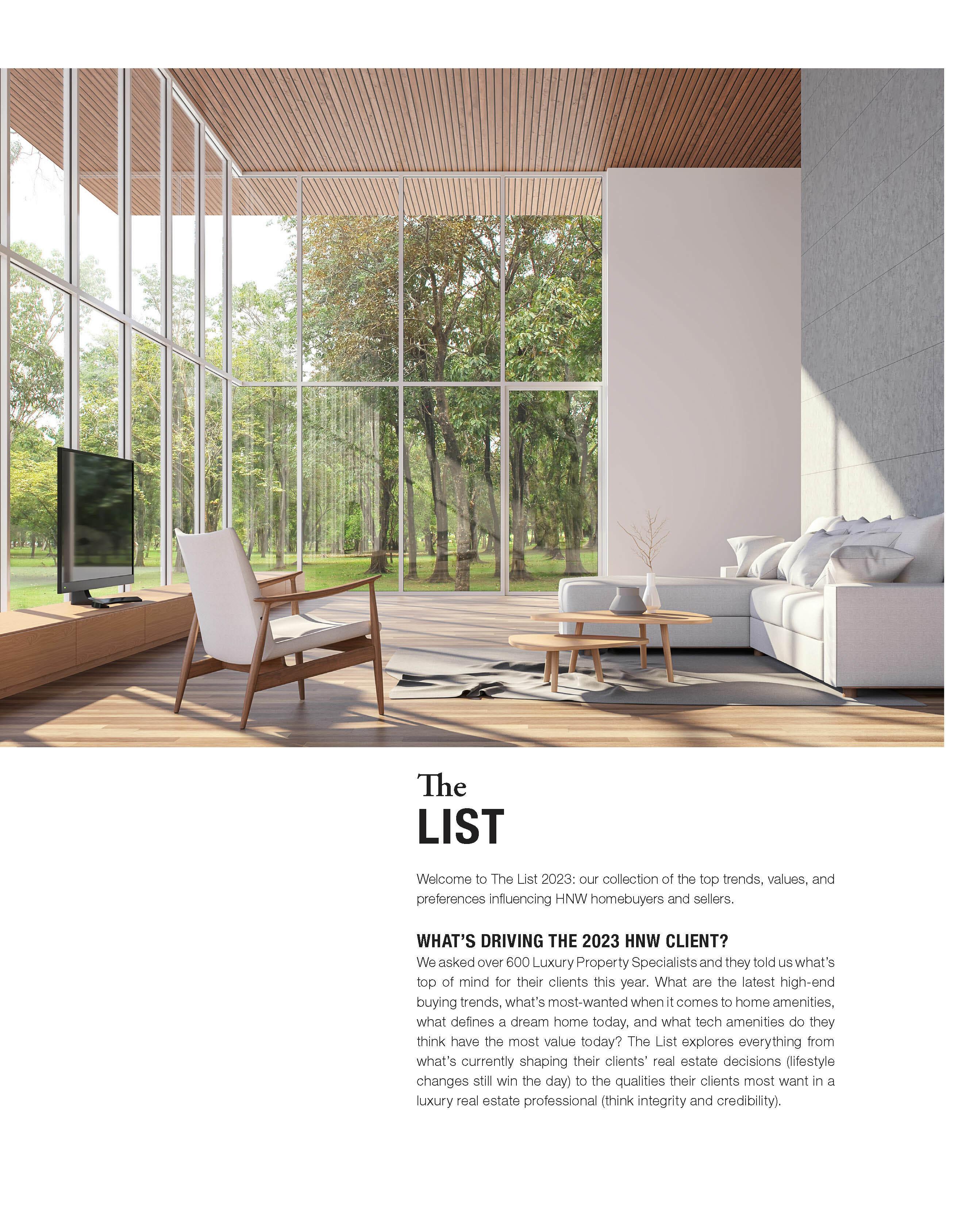 The
LIST

Welcome to The List 2023: our collection of the top trends, values, and preferences influencing HNW homebuyers and sellers.

WHAT'S DRIVING THE 2023 HNW CLIENT?
We asked over 600 Luxury Property Specialists and they told us what's top of mind for their clients this year. What are the latest high-end buying trends, what's most-wanted when it comes to home amenities, what defines a dream home today, and what tech amenities do they think have the most value today? The List explores everything from what's currently shaping their clients' real estate decisions (lifestyle changes still win the day) to the qualities their clients most want in a luxury real estate professional (think integrity and credibility).